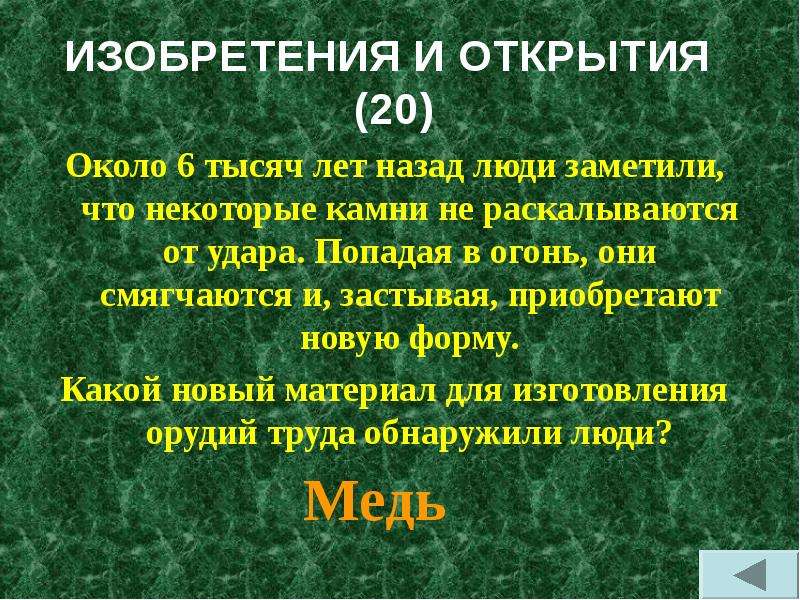 ИЗОБРЕТЕНИЯ И ОТКРЫТИЯ (20)

Около 6 тысяч лет назад люди заметили, что некоторые камни не раскалываются от удара. Попадая в огонь, они смягчаются и, застывая, приобретают новую форму.

Какой новый материал для изготовления орудий труда обнаружили люди?

Медь